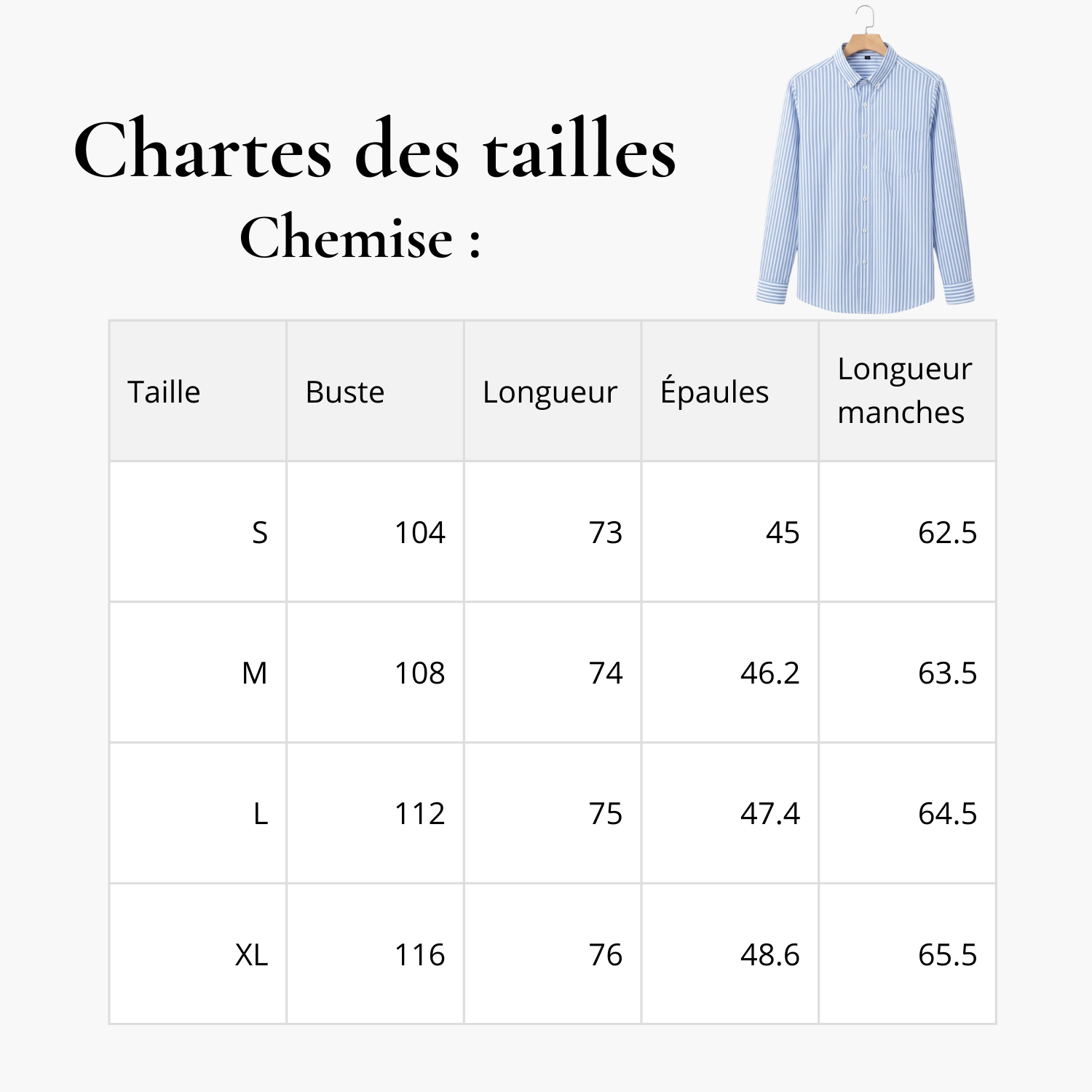 Chartes des tailles
Chemise :

| Taille | Buste | Longueur | Épaules | Longueur manches |
|---|---|---|---|---|
| S | 104 | 73 | 45 | 62.5 |
| M | 108 | 74 | 46.2 | 63.5 |
| L | 112 | 75 | 47.4 | 64.5 |
| XL | 116 | 76 | 48.6 | 65.5 |